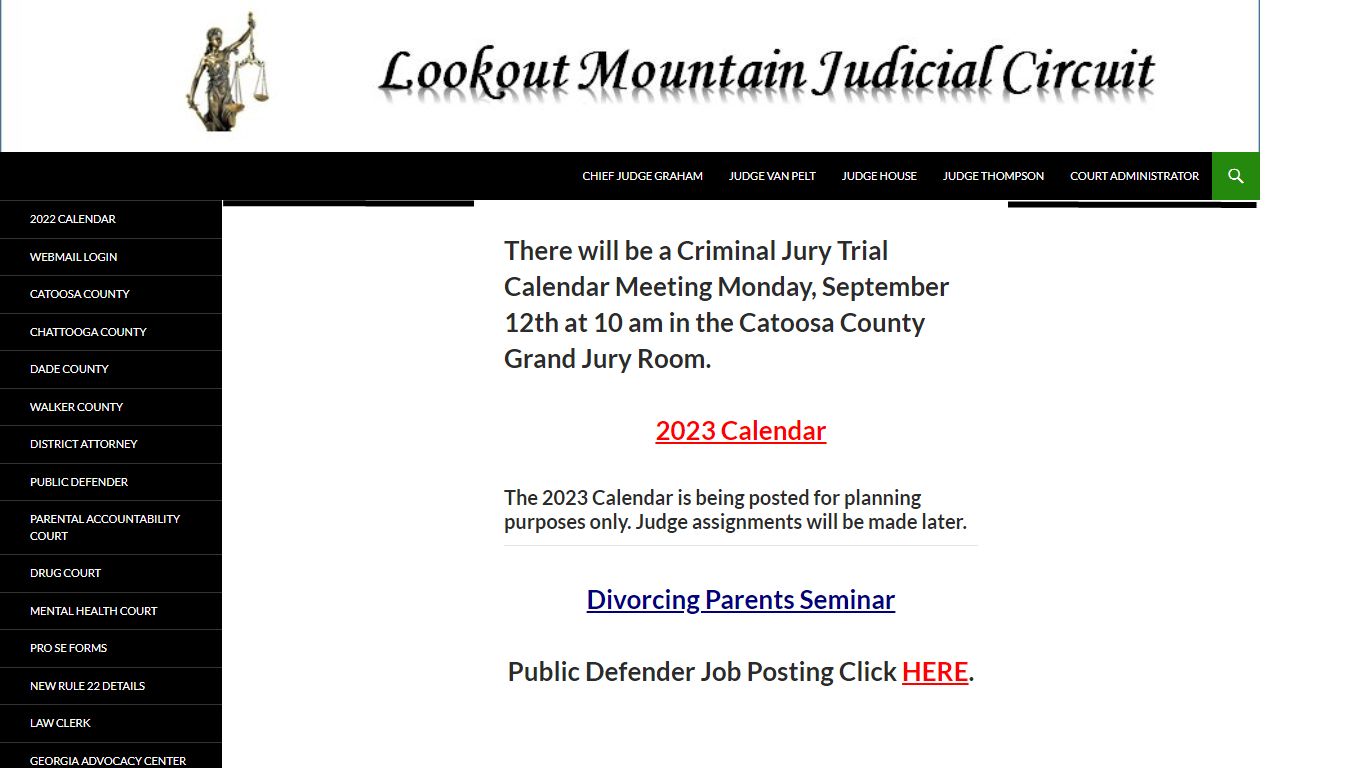 Lookout Mountain Judicial Circuit

CHIEF JUDGE GRAHAM
JUDGE VAN PELT
JUDGE HOUSE
JUDGE THOMPSON
COURT ADMINISTRATOR

2022 CALENDAR
WEBMAIL LOGIN
CATOOSA COUNTY
CHATTOOGA COUNTY
DADE COUNTY
WALKER COUNTY
DISTRICT ATTORNEY
PUBLIC DEFENDER
PARENTAL ACCOUNTABILITY COURT
DRUG COURT
MENTAL HEALTH COURT
PRO SE FORMS
NEW RULE 22 DETAILS
LAW CLERK
GEORGIA ADVOCACY CENTER

There will be a Criminal Jury Trial Calendar Meeting Monday, September 12th at 10 am in the Catoosa County Grand Jury Room.

2023 Calendar

The 2023 Calendar is being posted for planning purposes only. Judge assignments will be made later.

Divorcing Parents Seminar

Public Defender Job Posting Click HERE.